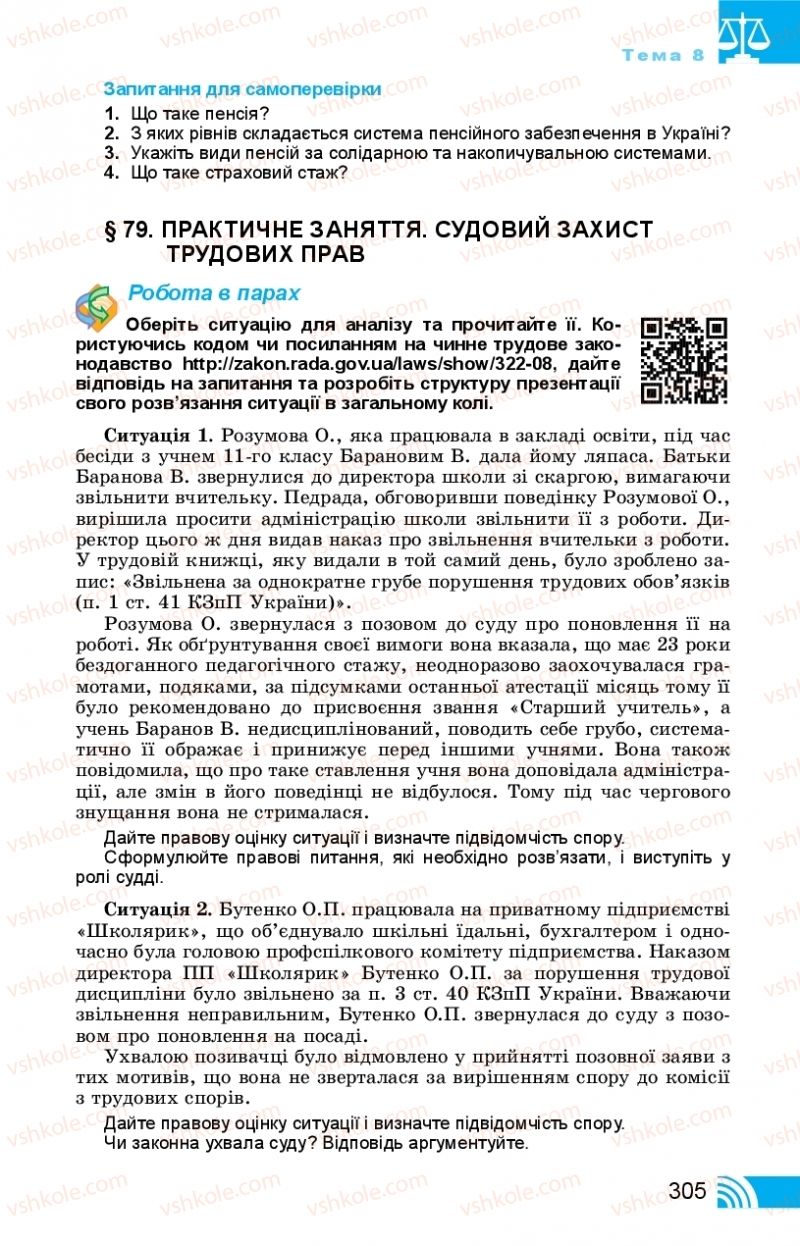 Тема 8

Запитання для самоперевірки
1. Що таке пенсія?
2. З яких рівнів складається система пенсійного забезпечення в Україні?
3. Укажіть види пенсій за солідарною та накопичувальною системами.
4. Що таке страховий стаж?

§ 79. ПРАКТИЧНЕ ЗАНЯТТЯ. СУДОВИЙ ЗАХИСТ ТРУДОВИХ ПРАВ

Робота в парах
Оберіть ситуацію для аналізу та прочитайте її. Користуючись кодом чи посиланням на чинне трудове законодавство http://zakon.rada.gov.ua/laws/show/322-08, дайте відповідь на запитання та розробіть структуру презентації свого розв'язання ситуації в загальному колі.

Ситуація 1. Розумова О., яка працювала в закладі освіти, під час бесіди з учнем 11-го класу Барановим В. дала йому ляпаса. Батьки Баранова В. звернулися до директора школи зі скаргою, вимагаючи звільнити вчительку. Педрада, обговоривши поведінку Розумової О., вирішила просити адміністрацію школи звільнити її з роботи. Директор цього ж дня видав наказ про звільнення вчительки з роботи. У трудовій книжці, яку видали в той самий день, було зроблено запис: «Звільнена за однократне грубе порушення трудових обов'язків (п. 1 ст. 41 КЗпП України)».

Розумова О. звернулася з позовом до суду про поновлення її на роботі. Як обґрунтування своєї вимоги вона вказала, що має 23 роки бездоганного педагогічного стажу, неодноразово заохочувалася грамотами, подяками, за підсумками останньої атестації місяць тому її було рекомендовано до присвоєння звання «Старший учитель», а учень Баранов В. недисциплінований, поводить себе грубо, систематично її ображає і принижує перед іншими учнями. Вона також повідомила, що про таке ставлення учня вона доповідала адміністрації, але змін в його поведінці не відбулося. Тому під час чергового знущання вона не стрималася.

Дайте правову оцінку ситуації і визначте підвідомчість спору.
Сформулюйте правові питання, які необхідно розв'язати, і виступіть у ролі судді.

Ситуація 2. Бутенко О.П. працювала на приватному підприємстві «Школярик», що об'єднувало шкільні їдальні, бухгалтером і одночасно була головою профспілкового комітету підприємства. Наказом директора ПП «Школярик» Бутенко О.П. за порушення трудової дисципліни було звільнено за п. 3 ст. 40 КЗпП України. Вважаючи звільнення неправильним, Бутенко О.П. звернулася до суду з позовом про поновлення на посаді.

Ухвалою позивачці було відмовлено у прийнятті позовної заяви з тих мотивів, що вона не зверталася за вирішенням спору до комісії з трудових спорів.

Дайте правову оцінку ситуації і визначте підвідомчість спору.
Чи законна ухвала суду? Відповідь аргументуйте.

305